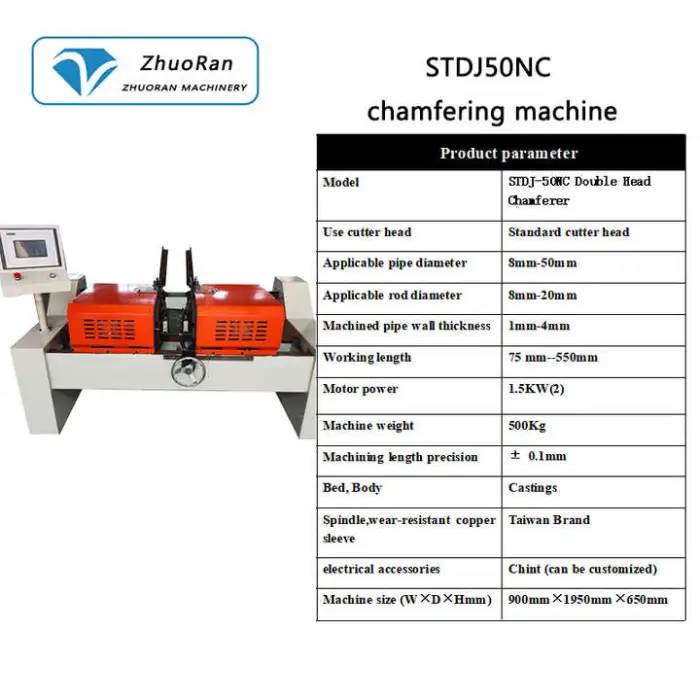 ZhuoRan
ZHUORAN MACHINERY

STDJ50NC
chamfering machine

| Product parameter | |
|---|---|
| Model | STDJ-50NC Double Head Chamferer |
| Use cutter head | Standard cutter head |
| Applicable pipe diameter | 8mm-50mm |
| Applicable rod diameter | 8mm-20mm |
| Machined pipe wall thickness | 1mm-4mm |
| Working length | 75 mm--550mm |
| Motor power | 1.5KW(2) |
| Machine weight | 500Kg |
| Machining length precision | ± 0.1mm |
| Bed, Body | Castings |
| Spindle,wear-resistant copper sleeve | Taiwan Brand |
| electrical accessories | Chint (can be customized) |
| Machine size (W×D×Hmm) | 900mm×1950mm×650mm |